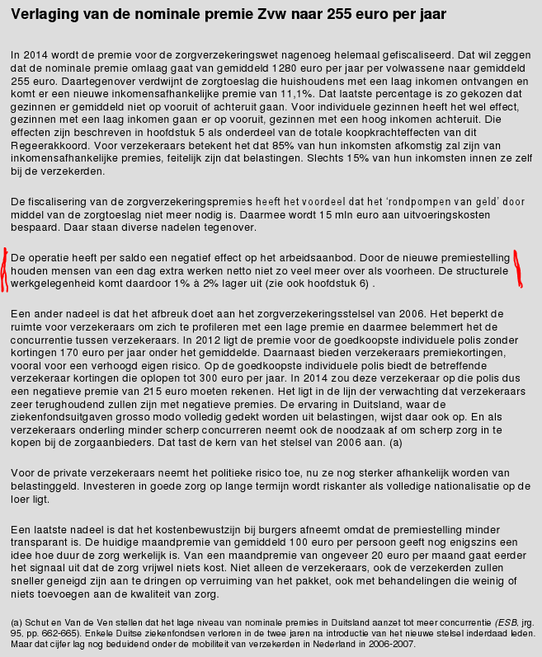 Verlaging van de nominale premie Zvw naar 255 euro per jaar

In 2014 wordt de premie voor de zorgverzekeringswet nagenoeg helemaal gefiscaliseerd. Dat wil zeggen dat de nominale premie omlaag gaat van gemiddeld 1280 euro per jaar per volwassene naar gemiddeld 255 euro. Daartegenover verdwijnt de zorgtoeslag die huishoudens met een laag inkomen ontvangen en komt er een nieuwe inkomensafhankelijke premie van 11,1%. Dat laatste percentage is zo gekozen dat gezinnen er gemiddeld niet op vooruit of achteruit gaan. Voor individuele gezinnen heeft het wel effect, gezinnen met een laag inkomen gaan er op vooruit, gezinnen met een hoog inkomen achteruit. Die effecten zijn beschreven in hoofdstuk 5 als onderdeel van de totale koopkrachteffecten van dit Regeerakkoord. Voor verzekeraars betekent het dat 85% van hun inkomsten afkomstig zal zijn van inkomensafhankelijke premies, feitelijk zijn dat belastingen. Slechts 15% van hun inkomsten innen ze zelf bij de verzekerden.

De fiscalisering van de zorgverzekeringspremies heeft het voordeel dat het 'rondpompen van geld' door middel van de zorgtoeslag niet meer nodig is. Daarmee wordt 15 mln euro aan uitvoeringskosten bespaard. Daar staan diverse nadelen tegenover.

De operatie heeft per saldo een negatief effect op het arbeidsaanbod. Door de nieuwe premiestelling houden mensen van een dag extra werken netto niet zo veel meer over als voorheen. De structurele werkgelegenheid komt daardoor 1% à 2% lager uit (zie ook hoofdstuk 6) .

Een ander nadeel is dat het afbreuk doet aan het zorgverzekeringsstelsel van 2006. Het beperkt de ruimte voor verzekeraars om zich te profileren met een lage premie en daarmee belemmert het de concurrentie tussen verzekeraars. In 2012 ligt de premie voor de goedkoopste individuele polis zonder kortingen 170 euro per jaar onder het gemiddelde. Daarnaast bieden verzekeraars premiekortingen, vooral voor een verhoogd eigen risico. Op de goedkoopste individuele polis biedt de betreffende verzekeraar kortingen die oplopen tot 300 euro per jaar. In 2014 zou deze verzekeraar op die polis dus een negatieve premie van 215 euro moeten rekenen. Het ligt in de lijn der verwachting dat verzekeraars zeer terughoudend zullen zijn met negatieve premies. De ervaring in Duitsland, waar de ziekenfondsuitgaven grosso modo volledig gedekt worden uit belastingen, wijst daar ook op. En als verzekeraars onderling minder scherp concurreren neemt ook de noodzaak af om scherp zorg in te kopen bij de zorgaanbieders. Dat tast de kern van het stelsel van 2006 aan. (a)

Voor de private verzekeraars neemt het politieke risico toe, nu ze nog sterker afhankelijk worden van belastinggeld. Investeren in goede zorg op lange termijn wordt riskanter als volledige nationalisatie op de loer ligt.

Een laatste nadeel is dat het kostenbewustzijn bij burgers afneemt omdat de premiestelling minder transparant is. De huidige maandpremie van gemiddeld 100 euro per persoon geeft nog enigszins een idee hoe duur de zorg werkelijk is. Van een maandpremie van ongeveer 20 euro per maand gaat eerder het signaal uit dat de zorg vrijwel niets kost. Niet alleen de verzekeraars, ook de verzekerden zullen sneller geneigd zijn aan te dringen op verruiming van het pakket, ook met behandelingen die weinig of niets toevoegen aan de kwaliteit van zorg.

(a) Schut en Van de Ven stellen dat het lage niveau van nominale premies in Duitsland aanzet tot meer concurrentie (ESB, jrg. 95, pp. 662-665). Enkele Duitse ziekenfondsen verloren in de twee jaren na introductie van het nieuwe stelsel inderdaad leden. Maar dat cijfer lag nog beduidend onder de mobiliteit van verzekerden in Nederland in 2006-2007.